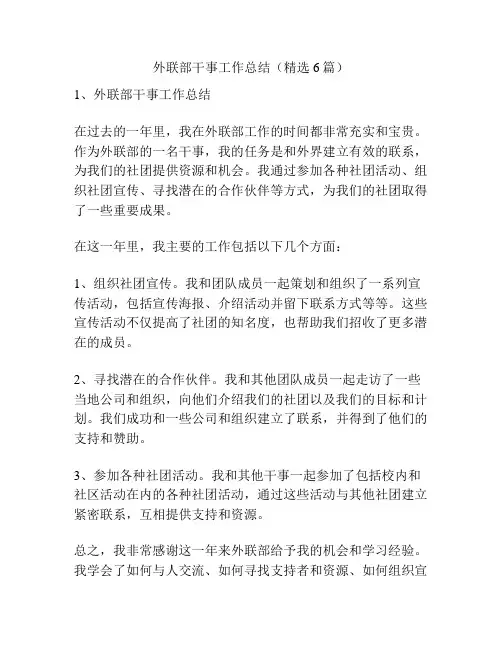 外联部干事工作总结（精选 6 篇）

1、外联部干事工作总结

在过去的一年里，我在外联部工作的时间都非常充实和宝贵。作为外联部的一名干事，我的任务是和外界建立有效的联系，为我们的社团提供资源和机会。我通过参加各种社团活动、组织社团宣传、寻找潜在的合作伙伴等方式，为我们的社团取得了一些重要成果。

在这一年里，我主要的工作包括以下几个方面：

1、组织社团宣传。我和团队成员一起策划和组织了一系列宣传活动，包括宣传海报、介绍活动并留下联系方式等等。这些宣传活动不仅提高了社团的知名度，也帮助我们招收了更多潜在的成员。

2、寻找潜在的合作伙伴。我和其他团队成员一起走访了一些当地公司和组织，向他们介绍我们的社团以及我们的目标和计划。我们成功和一些公司和组织建立了联系，并得到了他们的支持和赞助。

3、参加各种社团活动。我和其他干事一起参加了包括校内和社区活动在内的各种社团活动，通过这些活动与其他社团建立紧密联系，互相提供支持和资源。

总之，我非常感谢这一年来外联部给予我的机会和学习经验。我学会了如何与人交流、如何寻找支持者和资源、如何组织宣